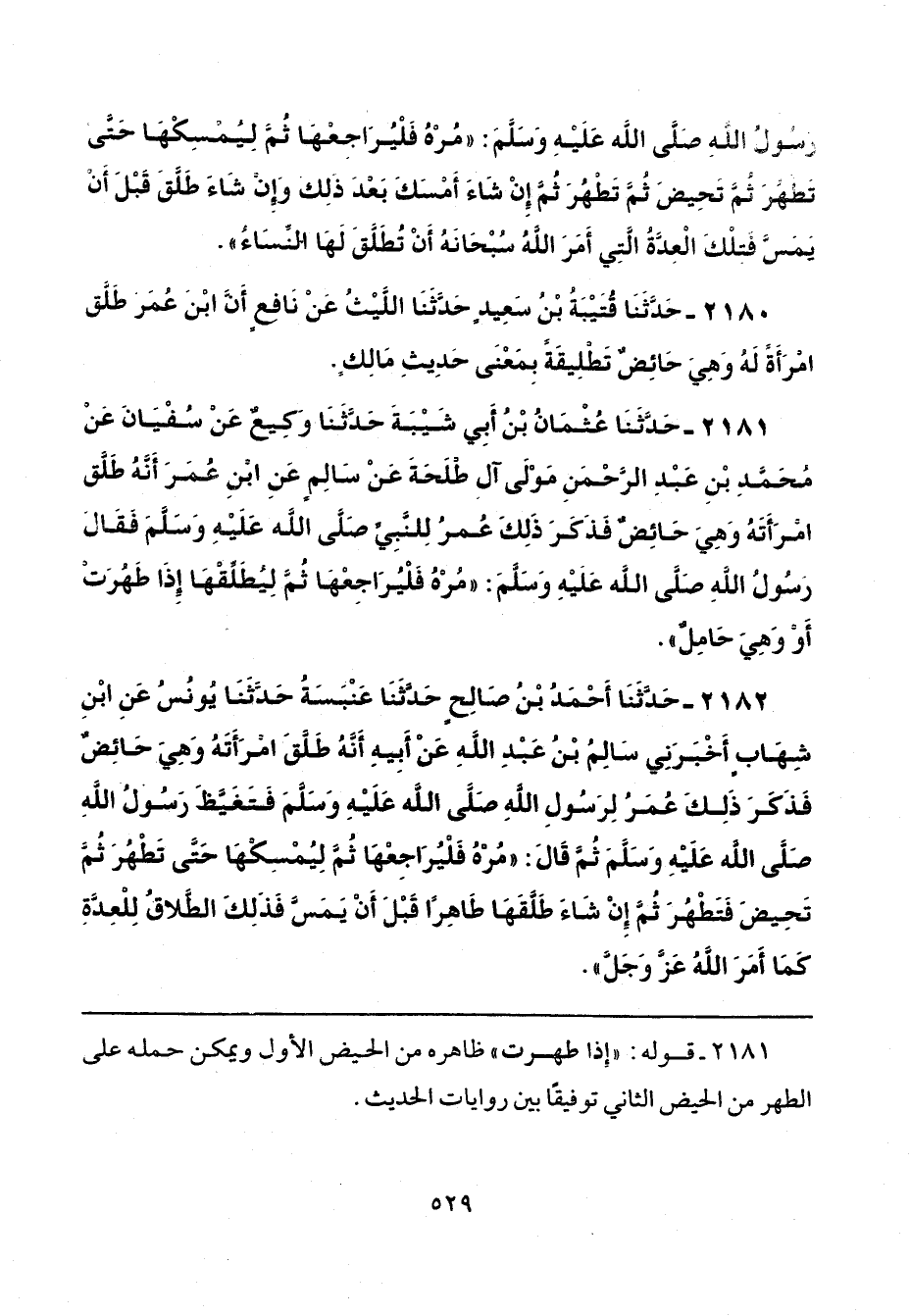 رَسُولُ اللَّهِ صَلَّى اللَّهُ عَلَيْهِ وَسَلَّمَ: «مُرْهُ فَلْيُرَاجِعْهَا ثُمَّ لِيُمْسِكْهَا حَتَّى تَطْهُرَ ثُمَّ تَحِيضَ ثُمَّ تَطْهُرَ ثُمَّ إِنْ شَاءَ أَمْسَكَ بَعْدَ ذَلِكَ وَإِنْ شَاءَ طَلَّقَ قَبْلَ أَنْ يَمَسَّ فَتِلْكَ الْعِدَّةُ الَّتِي أَمَرَ اللَّهُ سُبْحَانَهُ أَنْ تُطَلَّقَ لَهَا النِّسَاءُ».

٢١٨٠ ـ حَدَّثَنَا قُتَيْبَةُ بْنُ سَعِيدٍ حَدَّثَنَا اللَّيْثُ عَنْ نَافِعٍ أَنَّ ابْنَ عُمَرَ طَلَّقَ امْرَأَةً لَهُ وَهِيَ حَائِضٌ تَطْلِيقَةً بِمَعْنَى حَدِيثِ مَالِكٍ.

٢١٨١ ـ حَدَّثَنَا عُثْمَانُ بْنُ أَبِي شَيْبَةَ حَدَّثَنَا وَكِيعٌ عَنْ سُفْيَانَ عَنْ مُحَمَّدِ بْنِ عَبْدِ الرَّحْمَنِ مَوْلَى آلِ طَلْحَةَ عَنْ سَالِمٍ عَنِ ابْنِ عُمَرَ أَنَّهُ طَلَّقَ امْرَأَتَهُ وَهِيَ حَائِضٌ فَذَكَرَ ذَلِكَ عُمَرُ لِلنَّبِيِّ صَلَّى اللَّهُ عَلَيْهِ وَسَلَّمَ فَقَالَ رَسُولُ اللَّهِ صَلَّى اللَّهُ عَلَيْهِ وَسَلَّمَ: «مُرْهُ فَلْيُرَاجِعْهَا ثُمَّ لِيُطَلِّقْهَا إِذَا طَهُرَتْ أَوْ وَهِيَ حَامِلٌ».

٢١٨٢ ـ حَدَّثَنَا أَحْمَدُ بْنُ صَالِحٍ حَدَّثَنَا عَنْبَسَةُ حَدَّثَنَا يُونُسُ عَنِ ابْنِ شِهَابٍ أَخْبَرَنِي سَالِمُ بْنُ عَبْدِ اللَّهِ عَنْ أَبِيهِ أَنَّهُ طَلَّقَ امْرَأَتَهُ وَهِيَ حَائِضٌ فَذَكَرَ ذَلِكَ عُمَرُ لِرَسُولِ اللَّهِ صَلَّى اللَّهُ عَلَيْهِ وَسَلَّمَ فَتَغَيَّظَ رَسُولُ اللَّهِ صَلَّى اللَّهُ عَلَيْهِ وَسَلَّمَ ثُمَّ قَالَ: «مُرْهُ فَلْيُرَاجِعْهَا ثُمَّ لِيُمْسِكْهَا حَتَّى تَطْهُرَ ثُمَّ تَحِيضَ فَتَطْهُرَ ثُمَّ إِنْ شَاءَ طَلَّقَهَا طَاهِرًا قَبْلَ أَنْ يَمَسَّ فَذَلِكَ الطَّلَاقُ لِلْعِدَّةِ كَمَا أَمَرَ اللَّهُ عَزَّ وَجَلَّ».

٢١٨١ ـ قوله: «إذا طهرت» ظاهره من الحيض الأول ويمكن حمله على الطهر من الحيض الثاني توفيقًا بين روايات الحديث.

٥٢٩